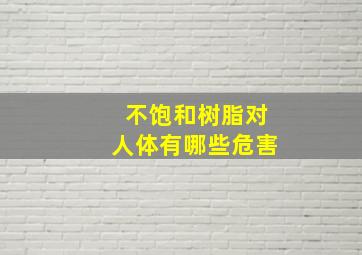 不饱和树脂对
人体有哪些危害